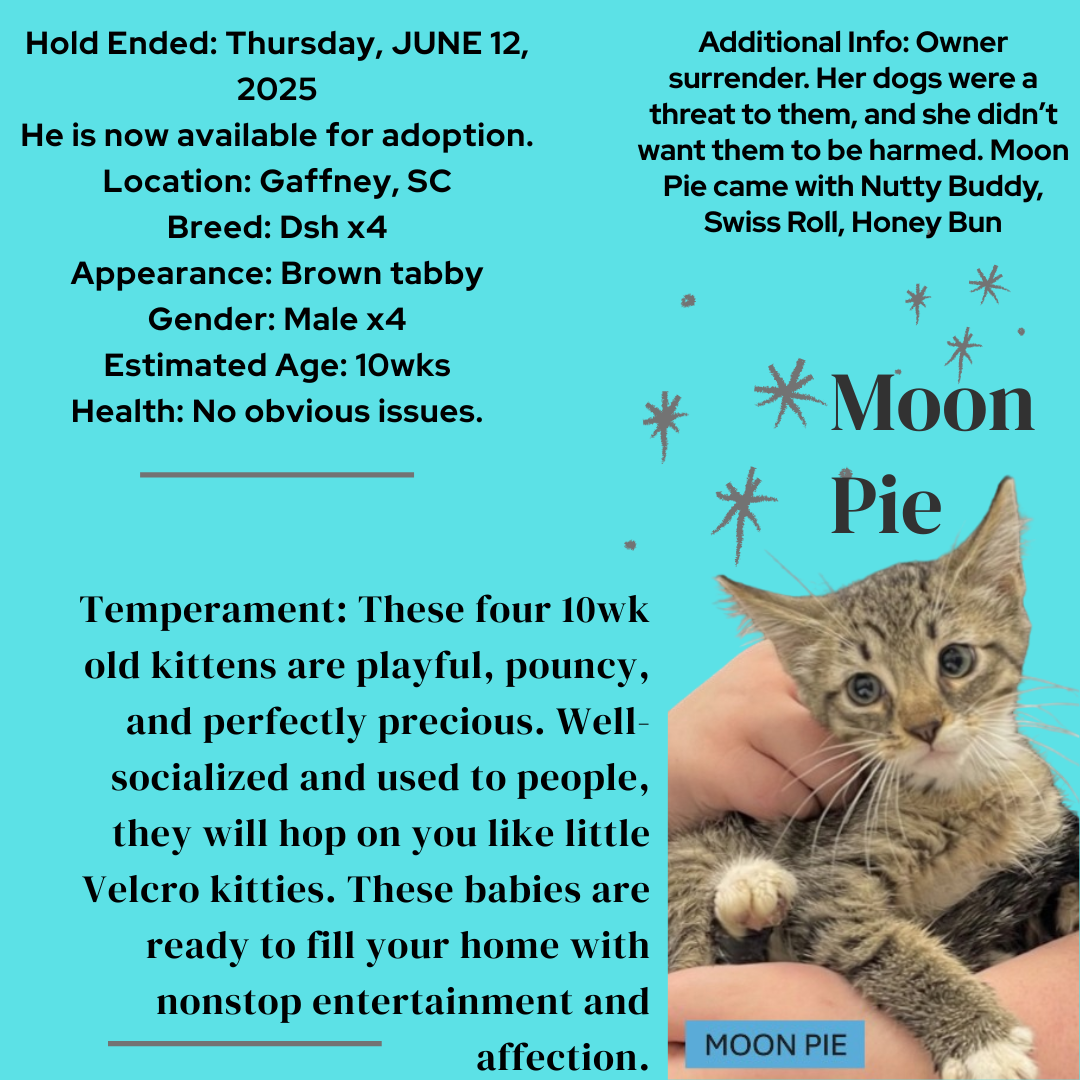 Hold Ended: Thursday, JUNE 12, 2025
He is now available for adoption.
Location: Gaffney, SC
Breed: Dsh x4
Appearance: Brown tabby
Gender: Male x4
Estimated Age: 10wks
Health: No obvious issues.

Additional Info: Owner surrender. Her dogs were a threat to them, and she didn't want them to be harmed. Moon Pie came with Nutty Buddy, Swiss Roll, Honey Bun

Moon Pie

Temperament: These four 10wk old kittens are playful, pouncy, and perfectly precious. Well-socialized and used to people, they will hop on you like little Velcro kitties. These babies are ready to fill your home with nonstop entertainment and affection.

MOON PIE